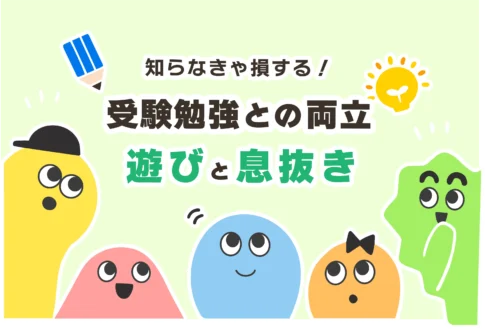 知らなきゃ損する！

受験勉強との両立

遊びと息抜き